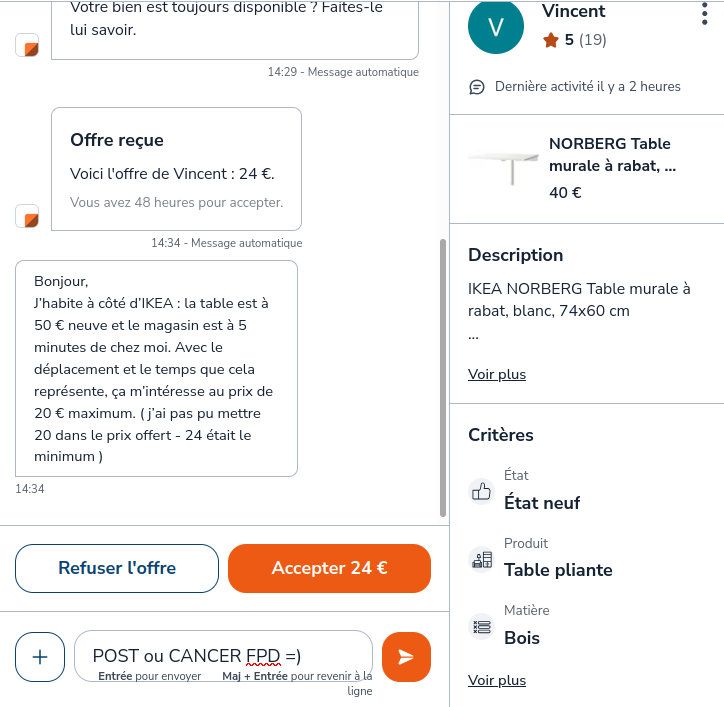 Votre bien est toujours disponible ? Faites-le lui savoir.

14:29 - Message automatique

Offre reçue

Voici l'offre de Vincent : 24 €.

Vous avez 48 heures pour accepter.

14:34 - Message automatique

Bonjour,
J'habite à côté d'IKEA : la table est à 50 € neuve et le magasin est à 5 minutes de chez moi. Avec le déplacement et le temps que cela représente, ça m'intéresse au prix de 20 € maximum. ( j'ai pas pu mettre 20 dans le prix offert - 24 était le minimum )

14:34

Refuser l'offre

Accepter 24 €

+

POST ou CANCER FPD =)

Entrée pour envoyer Maj + Entrée pour revenir à la ligne

V

Vincent

5 (19)

Dernière activité il y a 2 heures

NORBERG Table murale à rabat, ...

40 €

Description

IKEA NORBERG Table murale à rabat, blanc, 74x60 cm
...

Voir plus

Critères

État

État neuf

Produit

Table pliante

Matière

Bois

Voir plus